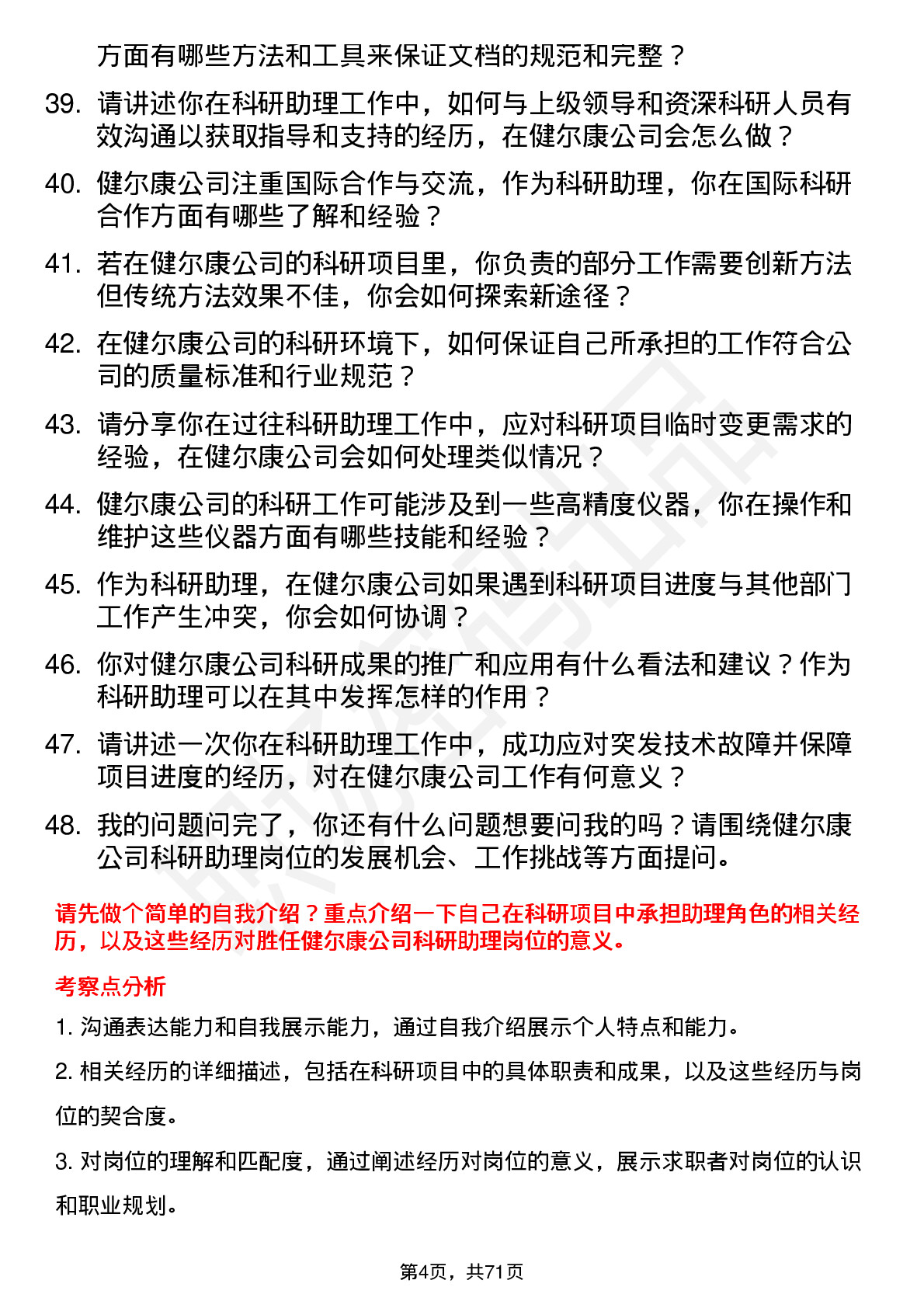 方面有哪些方法和工具来保证文档的规范和完整？

39. 请讲述你在科研助理工作中，如何与上级领导和资深科研人员有效沟通以获取指导和支持的经历，在健尔康公司会怎么做？

40. 健尔康公司注重国际合作与交流，作为科研助理，你在国际科研合作方面有哪些了解和经验？

41. 若在健尔康公司的科研项目里，你负责的部分工作需要创新方法但传统方法效果不佳，你会如何探索新途径？

42. 在健尔康公司的科研环境下，如何保证自己所承担的工作符合公司的质量标准和行业规范？

43. 请分享你在过往科研助理工作中，应对科研项目临时变更需求的经验，在健尔康公司会如何处理类似情况？

44. 健尔康公司的科研工作可能涉及到一些高精度仪器，你在操作和维护这些仪器方面有哪些技能和经验？

45. 作为科研助理，在健尔康公司如果遇到科研项目进度与其他部门工作产生冲突，你会如何协调？

46. 你对健尔康公司科研成果的推广和应用有什么看法和建议？作为科研助理可以在其中发挥怎样的作用？

47. 请讲述一次你在科研助理工作中，成功应对突发技术故障并保障项目进度的经历，对在健尔康公司工作有何意义？

48. 我的问题问完了，你还有什么问题想要问我的吗？请围绕健尔康公司科研助理岗位的发展机会、工作挑战等方面提问。

请先做个简单的自我介绍？重点介绍一下自己在科研项目中承担助理角色的相关经历，以及这些经历对胜任健尔康公司科研助理岗位的意义。

考察点分析

1. 沟通表达能力和自我展示能力，通过自我介绍展示个人特点和能力。

2. 相关经历的详细描述，包括在科研项目中的具体职责和成果，以及这些经历与岗位的契合度。

3. 对岗位的理解和匹配度，通过阐述经历对岗位的意义，展示求职者对岗位的认识和职业规划。

第4页，共71页